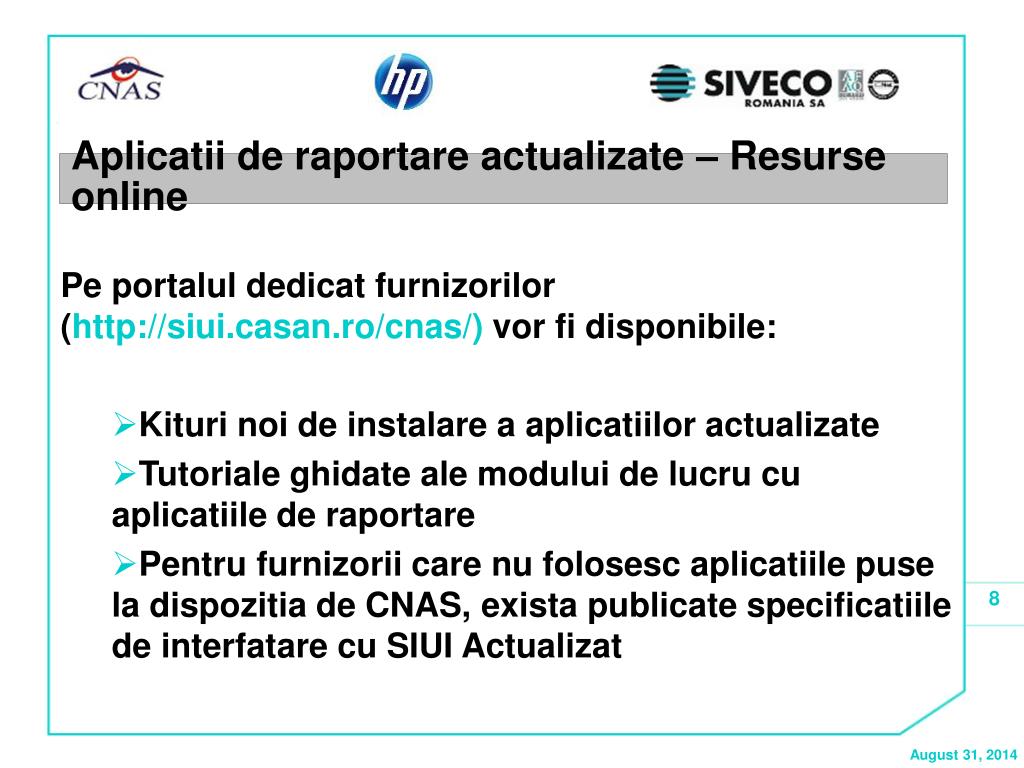 CNAS

hp

SIVECO ROMANIA SA

Aplicatii de raportare actualizate – Resurse online

Pe portalul dedicat furnizorilor (http://siui.casan.ro/cnas/) vor fi disponibile:

➢Kituri noi de instalare a aplicatiilor actualizate

➢Tutoriale ghidate ale modului de lucru cu aplicatiile de raportare

➢Pentru furnizorii care nu folosesc aplicatiile puse la dispozitia de CNAS, exista publicate specificatiile de interfatare cu SIUI Actualizat

8

August 31, 2014